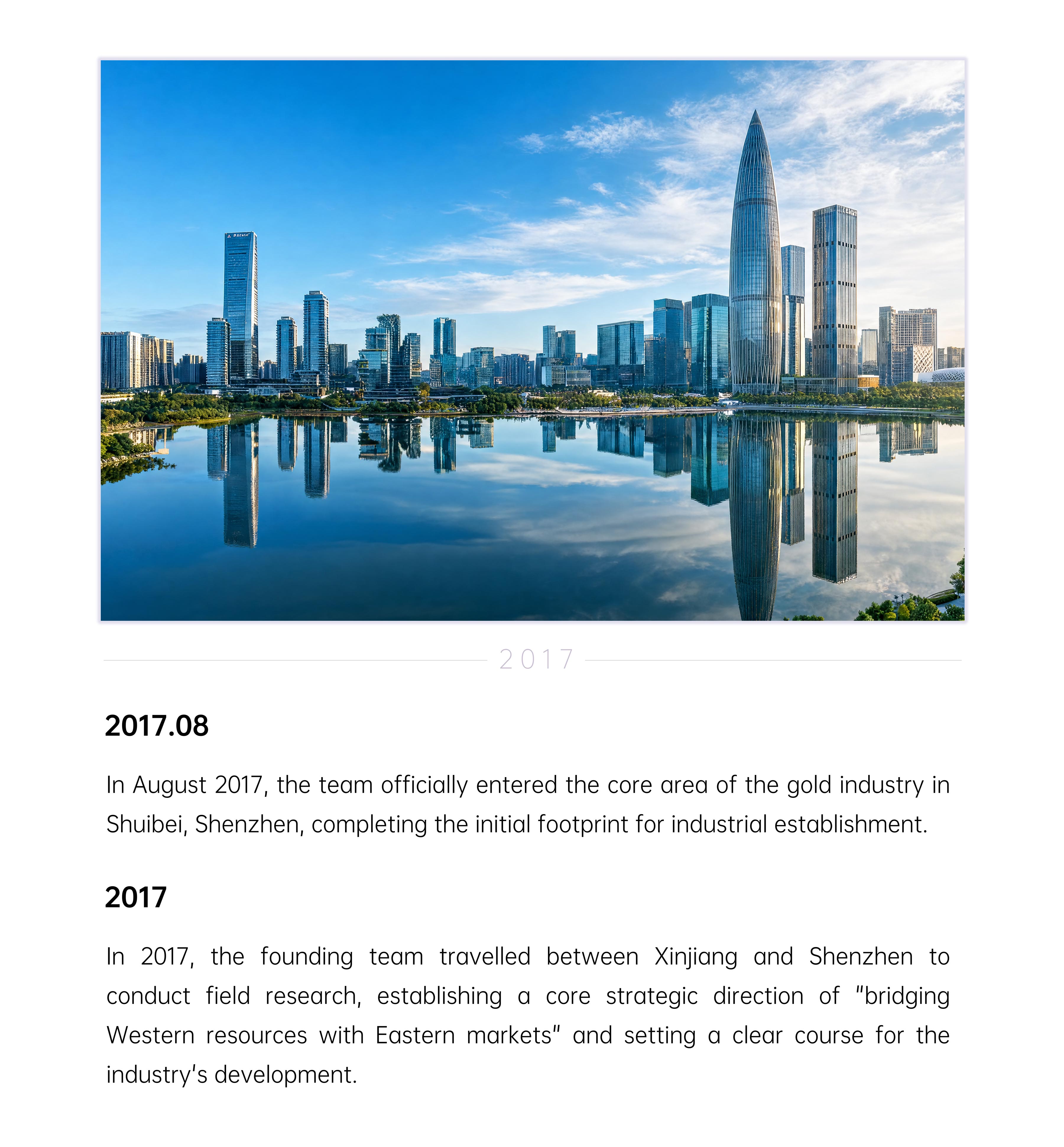 2017

2017.08

In August 2017, the team officially entered the core area of the gold industry in Shuibei, Shenzhen, completing the initial footprint for industrial establishment.

2017

In 2017, the founding team travelled between Xinjiang and Shenzhen to conduct field research, establishing a core strategic direction of "bridging Western resources with Eastern markets" and setting a clear course for the industry's development.